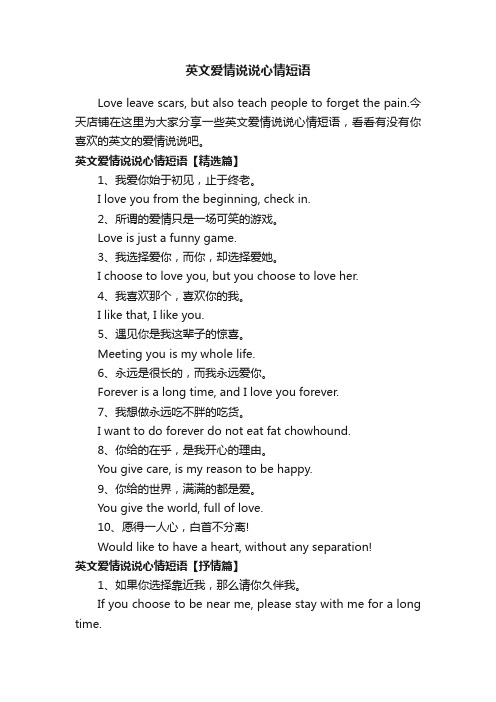 英文爱情说说心情短语

Love leave scars, but also teach people to forget the pain.今天店铺在这里为大家分享一些英文爱情说说心情短语，看看有没有你喜欢的英文的爱情说说吧。

英文爱情说说心情短语【精选篇】

1、我爱你始于初见，止于终老。

I love you from the beginning, check in.

2、所谓的爱情只是一场可笑的游戏。

Love is just a funny game.

3、我选择爱你，而你，却选择爱她。

I choose to love you, but you choose to love her.

4、我喜欢那个，喜欢你的我。

I like that, I like you.

5、遇见你是我这辈子的惊喜。

Meeting you is my whole life.

6、永远是很长的，而我永远爱你。

Forever is a long time, and I love you forever.

7、我想做永远吃不胖的吃货。

I want to do forever do not eat fat chowhound.

8、你给的在乎，是我开心的理由。

You give care, is my reason to be happy.

9、你给的世界，满满的都是爱。

You give the world, full of love.

10、愿得一人心，白首不分离!

Would like to have a heart, without any separation!

英文爱情说说心情短语【抒情篇】

1、如果你选择靠近我，那么请你久伴我。

If you choose to be near me, please stay with me for a long time.